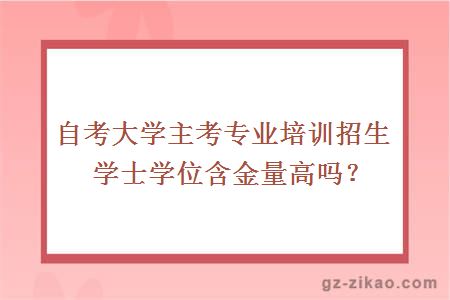 自考大学主考专业培训招生学士学位含金量高吗？

gz-zikao.com